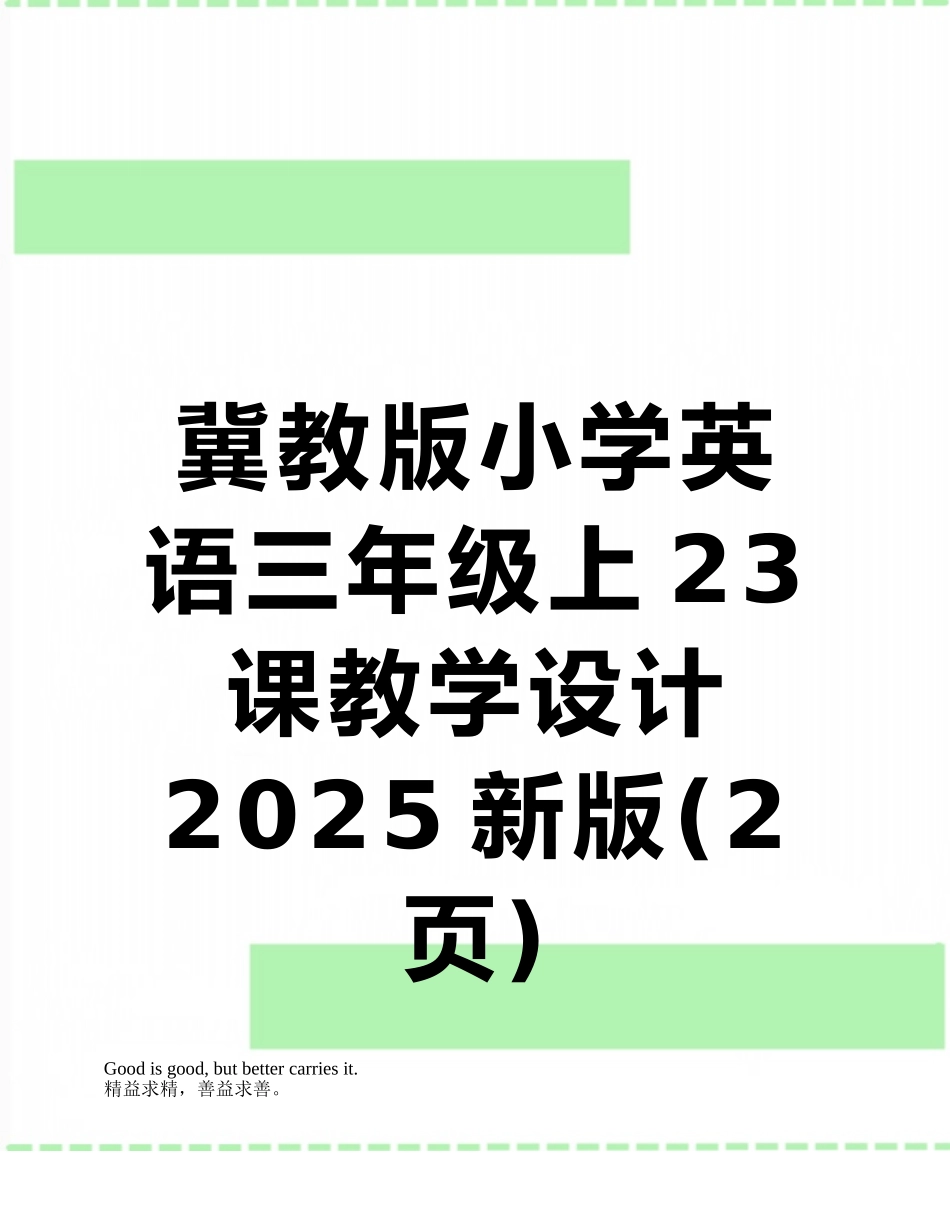 冀教版小学英语三年级上23课教学设计2025新版(2页)

Good is good, but better carries it.
精益求精，善益求善。